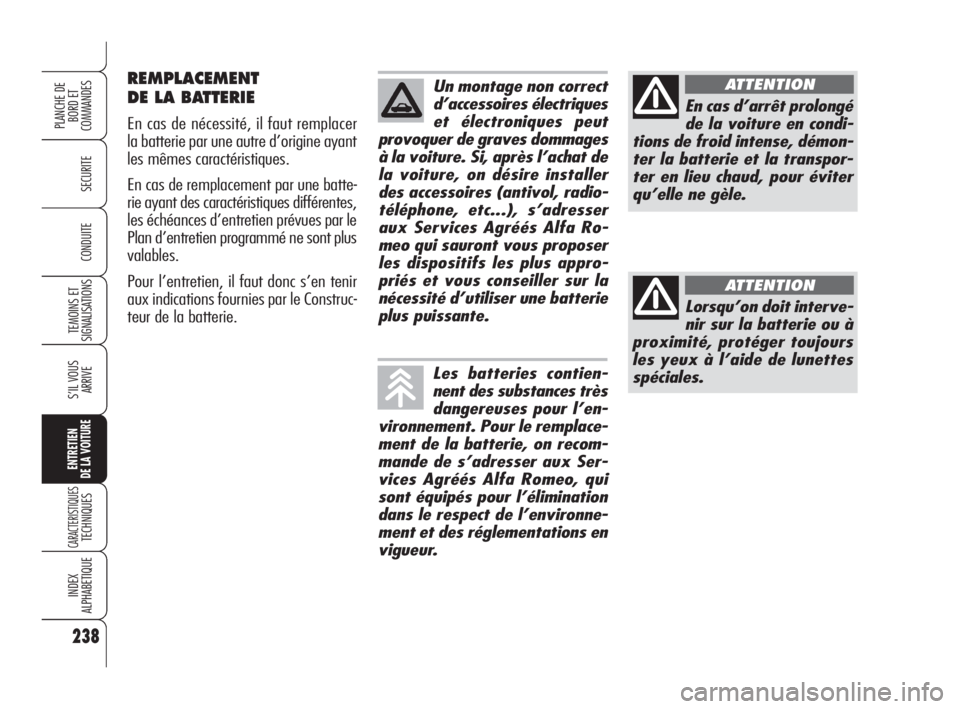 PLANCHE DE BORD ET COMMANDES

SECURITE

CONDUITE

TEMOINS ET SIGNALISATIONS

S'IL VOUS ARRIVE

ENTRETIEN DE LA VOITURE

CARACTERISTIQUES TECHNIQUES

INDEX ALPHABETIQUE

238

REMPLACEMENT DE LA BATTERIE

En cas de nécessité, il faut remplacer la batterie par une autre d'origine ayant les mêmes caractéristiques.

En cas de remplacement par une batterie ayant des caractéristiques différentes, les échéances d'entretien prévues par le Plan d'entretien programmé ne sont plus valables.

Pour l'entretien, il faut donc s'en tenir aux indications fournies par le Constructeur de la batterie.

Un montage non correct d'accessoires électriques et électroniques peut provoquer de graves dommages à la voiture. Si, après l'achat de la voiture, on désire installer des accessoires (antivol, radiotéléphone, etc...), s'adresser aux Services Agréés Alfa Romeo qui sauront vous proposer les dispositifs les plus appropriés et vous conseiller sur la nécessité d'utiliser une batterie plus puissante.

Les batteries contiennent des substances très dangereuses pour l'environnement. Pour le remplacement de la batterie, on recommande de s'adresser aux Services Agréés Alfa Romeo, qui sont équipés pour l'élimination dans le respect de l'environnement et des réglementations en vigueur.

ATTENTION

En cas d'arrêt prolongé de la voiture en conditions de froid intense, démonter la batterie et la transporter en lieu chaud, pour éviter qu'elle ne gèle.

ATTENTION

Lorsqu'on doit intervenir sur la batterie ou à proximité, protéger toujours les yeux à l'aide de lunettes spéciales.

carmanualsonline.info